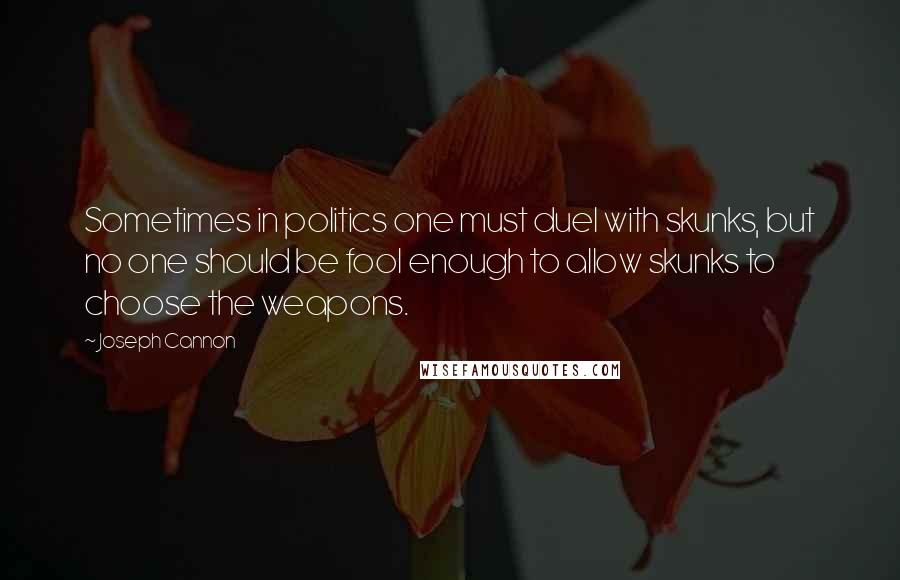 Sometimes in politics one must duel with skunks, but no one should be fool enough to allow skunks to choose the weapons.

~Joseph Cannon

WISEFAMOUSQUOTES.COM